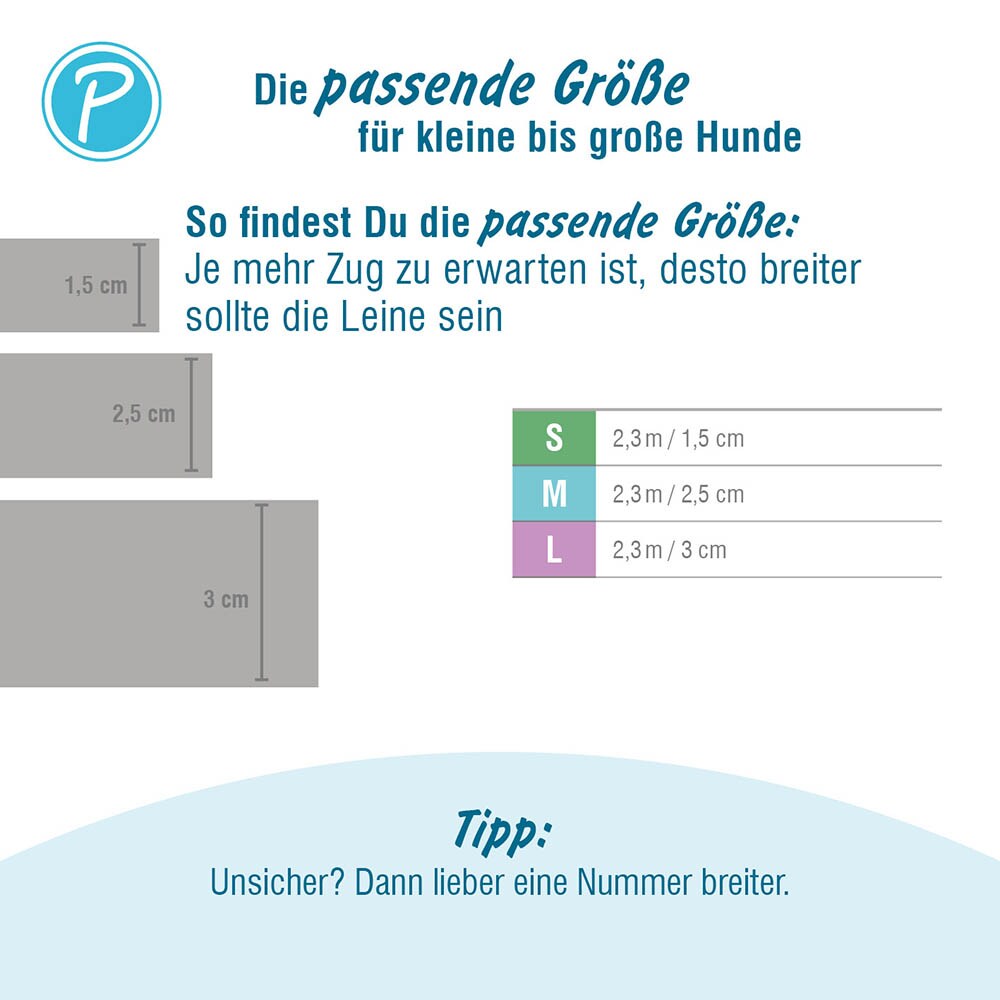 P

Die passende Größe
für kleine bis große Hunde

So findest Du die passende Größe:
Je mehr Zug zu erwarten ist, desto breiter sollte die Leine sein

1,5 cm

2,5 cm

3 cm

| S | 2,3 m / 1,5 cm |
|---|---|
| M | 2,3 m / 2,5 cm |
| L | 2,3 m / 3 cm |

Tipp:
Unsicher? Dann lieber eine Nummer breiter.